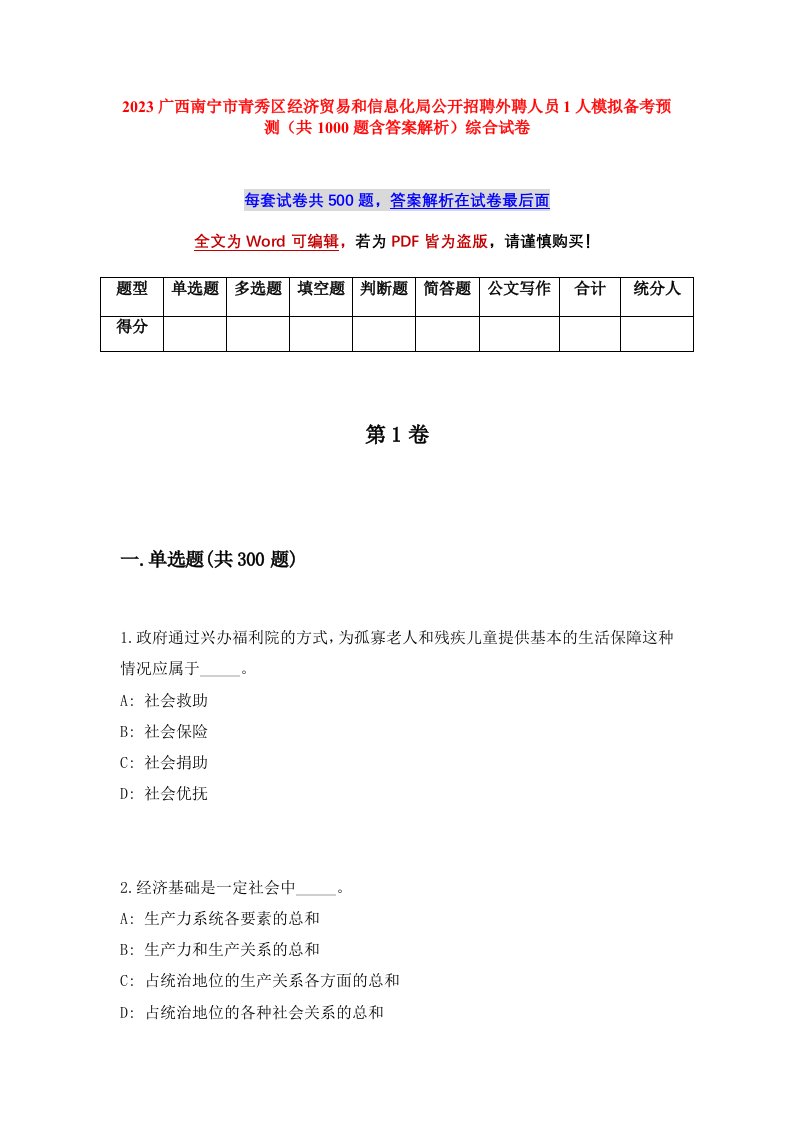 2023 广西南宁市青秀区经济贸易和信息化局公开招聘外聘人员 1 人模拟备考预测（共 1000 题含答案解析）综合试卷

每套试卷共 500 题，答案解析在试卷最后面

全文为 Word 可编辑，若为 PDF 皆为盗版，请谨慎购买！

| 题型 | 单选题 | 多选题 | 填空题 | 判断题 | 简答题 | 公文写作 | 合计 | 统分人 |
|---|---|---|---|---|---|---|---|---|
| 得分 | | | | | | | | |

第 1 卷

一.单选题(共 300 题)

1.政府通过兴办福利院的方式,为孤寡老人和残疾儿童提供基本的生活保障这种情况应属于_____。
A: 社会救助
B: 社会保险
C: 社会捐助
D: 社会优抚

2.经济基础是一定社会中_____。
A: 生产力系统各要素的总和
B: 生产力和生产关系的总和
C: 占统治地位的生产关系各方面的总和
D: 占统治地位的各种社会关系的总和